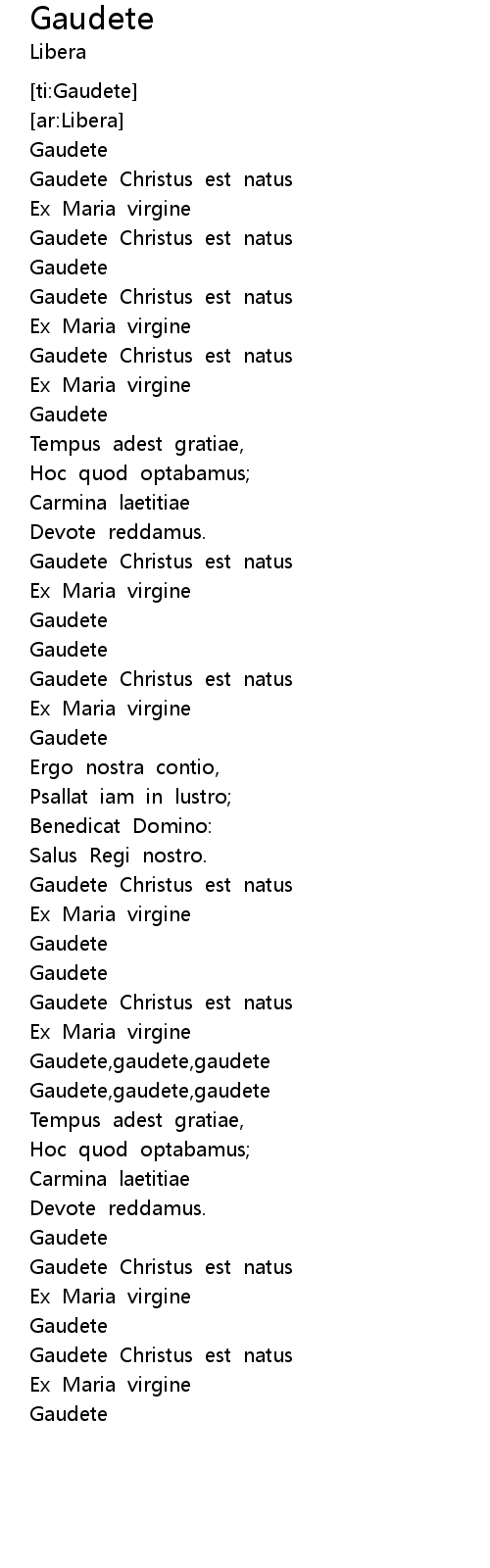 Gaudete
Libera

[ti:Gaudete]
[ar:Libera]
Gaudete
Gaudete Christus est natus
Ex Maria virgine
Gaudete Christus est natus
Gaudete
Gaudete Christus est natus
Ex Maria virgine
Gaudete Christus est natus
Ex Maria virgine
Gaudete
Tempus adest gratiae,
Hoc quod optabamus;
Carmina laetitiae
Devote reddamus.
Gaudete Christus est natus
Ex Maria virgine
Gaudete
Gaudete
Gaudete Christus est natus
Ex Maria virgine
Gaudete
Ergo nostra contio,
Psallat iam in lustro;
Benedicat Domino:
Salus Regi nostro.
Gaudete Christus est natus
Ex Maria virgine
Gaudete
Gaudete
Gaudete Christus est natus
Ex Maria virgine
Gaudete,gaudete,gaudete
Gaudete,gaudete,gaudete
Tempus adest gratiae,
Hoc quod optabamus;
Carmina laetitiae
Devote reddamus.
Gaudete
Gaudete Christus est natus
Ex Maria virgine
Gaudete
Gaudete Christus est natus
Ex Maria virgine
Gaudete